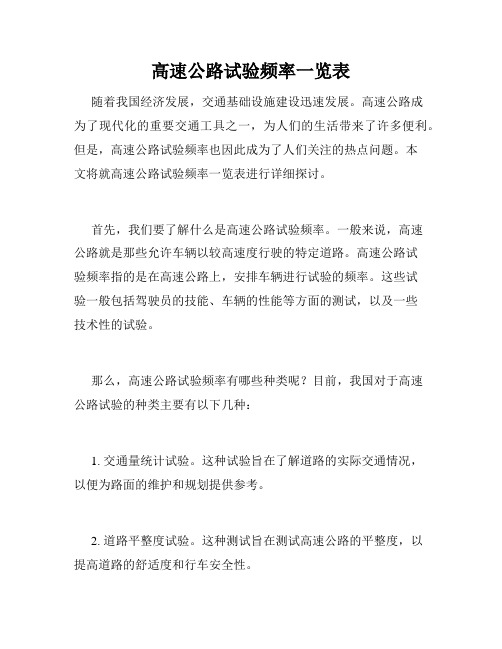 高速公路试验频率一览表

随着我国经济发展，交通基础设施建设迅速发展。高速公路成为了现代化的重要交通工具之一，为人们的生活带来了许多便利。但是，高速公路试验频率也因此成为了人们关注的热点问题。本文将就高速公路试验频率一览表进行详细探讨。

首先，我们要了解什么是高速公路试验频率。一般来说，高速公路就是那些允许车辆以较高速度行驶的特定道路。高速公路试验频率指的是在高速公路上，安排车辆进行试验的频率。这些试验一般包括驾驶员的技能、车辆的性能等方面的测试，以及一些技术性的试验。

那么，高速公路试验频率有哪些种类呢？目前，我国对于高速公路试验的种类主要有以下几种：

1. 交通量统计试验。这种试验旨在了解道路的实际交通情况，以便为路面的维护和规划提供参考。

2. 道路平整度试验。这种测试旨在测试高速公路的平整度，以提高道路的舒适度和行车安全性。